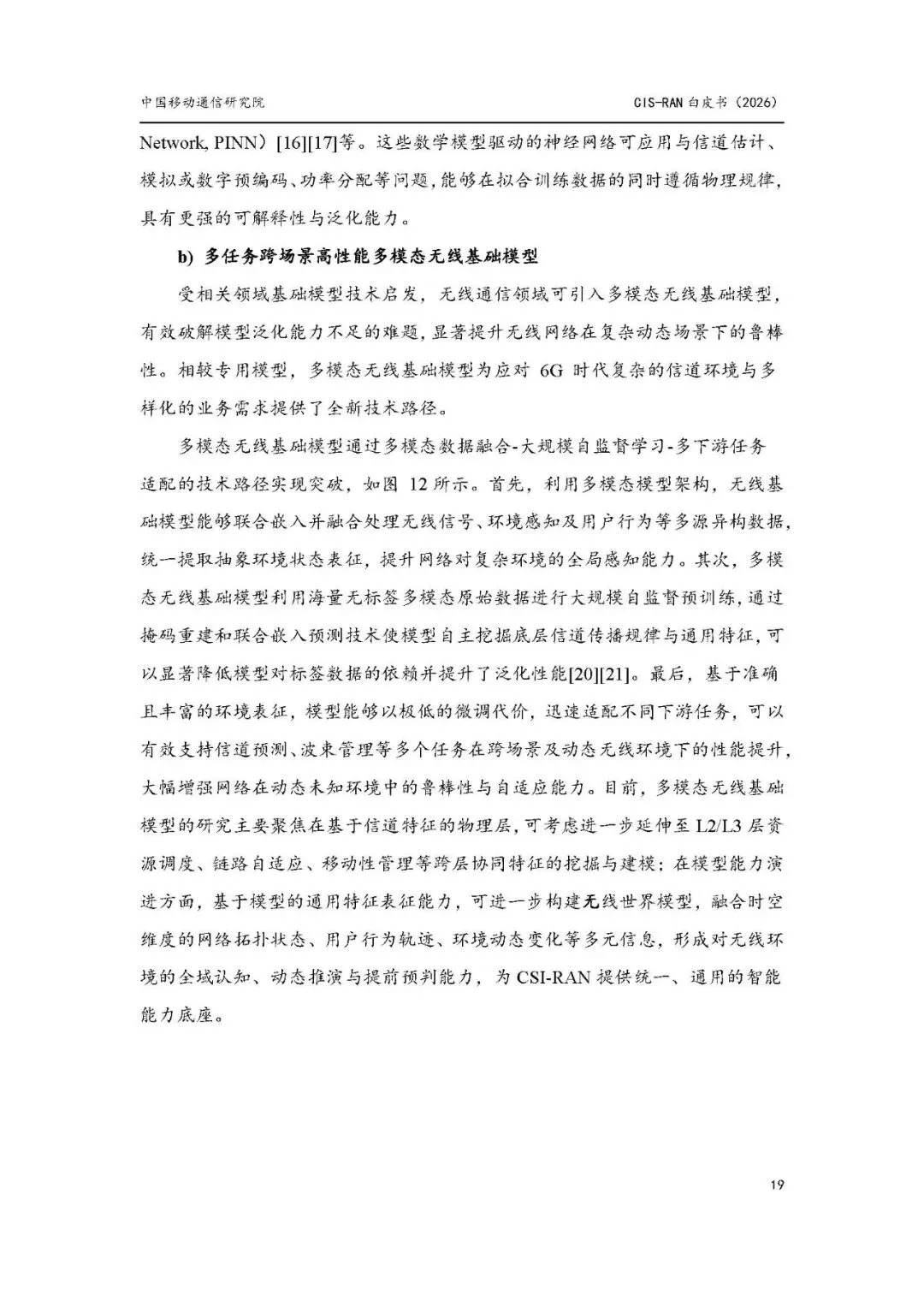 中国移动通信研究院

CIS-RAN 白皮书（2026）

Network, PINN）[16][17]等。这些数学模型驱动的神经网络可应用与信道估计、模拟或数字预编码、功率分配等问题，能够在拟合训练数据的同时遵循物理规律，具有更强的可解释性与泛化能力。

b) 多任务跨场景高性能多模态无线基础模型

受相关领域基础模型技术启发，无线通信领域可引入多模态无线基础模型，有效破解模型泛化能力不足的难题，显著提升无线网络在复杂动态场景下的鲁棒性。相较专用模型，多模态无线基础模型为应对 6G 时代复杂的信道环境与多样化的业务需求提供了全新技术路径。

多模态无线基础模型通过多模态数据融合-大规模自监督学习-多下游任务适配的技术路径实现突破，如图 12 所示。首先，利用多模态模型架构，无线基础模型能够联合嵌入并融合处理无线信号、环境感知及用户行为等多源异构数据，统一提取抽象环境状态表征，提升网络对复杂环境的全局感知能力。其次，多模态无线基础模型利用海量无标签多模态原始数据进行大规模自监督预训练，通过掩码重建和联合嵌入预测技术使模型自主挖掘底层信道传播规律与通用特征，可以显著降低模型对标签数据的依赖并提升了泛化性能[20][21]。最后，基于准确且丰富的环境表征，模型能够以极低的微调代价，迅速适配不同下游任务，可以有效支持信道预测、波束管理等多个任务在跨场景及动态无线环境下的性能提升，大幅增强网络在动态未知环境中的鲁棒性与自适应能力。目前，多模态无线基础模型的研究主要聚焦在基于信道特征的物理层，可考虑进一步延伸至 L2/L3 层资源调度、链路自适应、移动性管理等跨层协同特征的挖掘与建模；在模型能力演进方面，基于模型的通用特征表征能力，可进一步构建无线世界模型，融合时空维度的网络拓扑状态、用户行为轨迹、环境动态变化等多元信息，形成对无线环境的全域认知、动态推演与提前预判能力，为 CSI-RAN 提供统一、通用的智能能力底座。

19